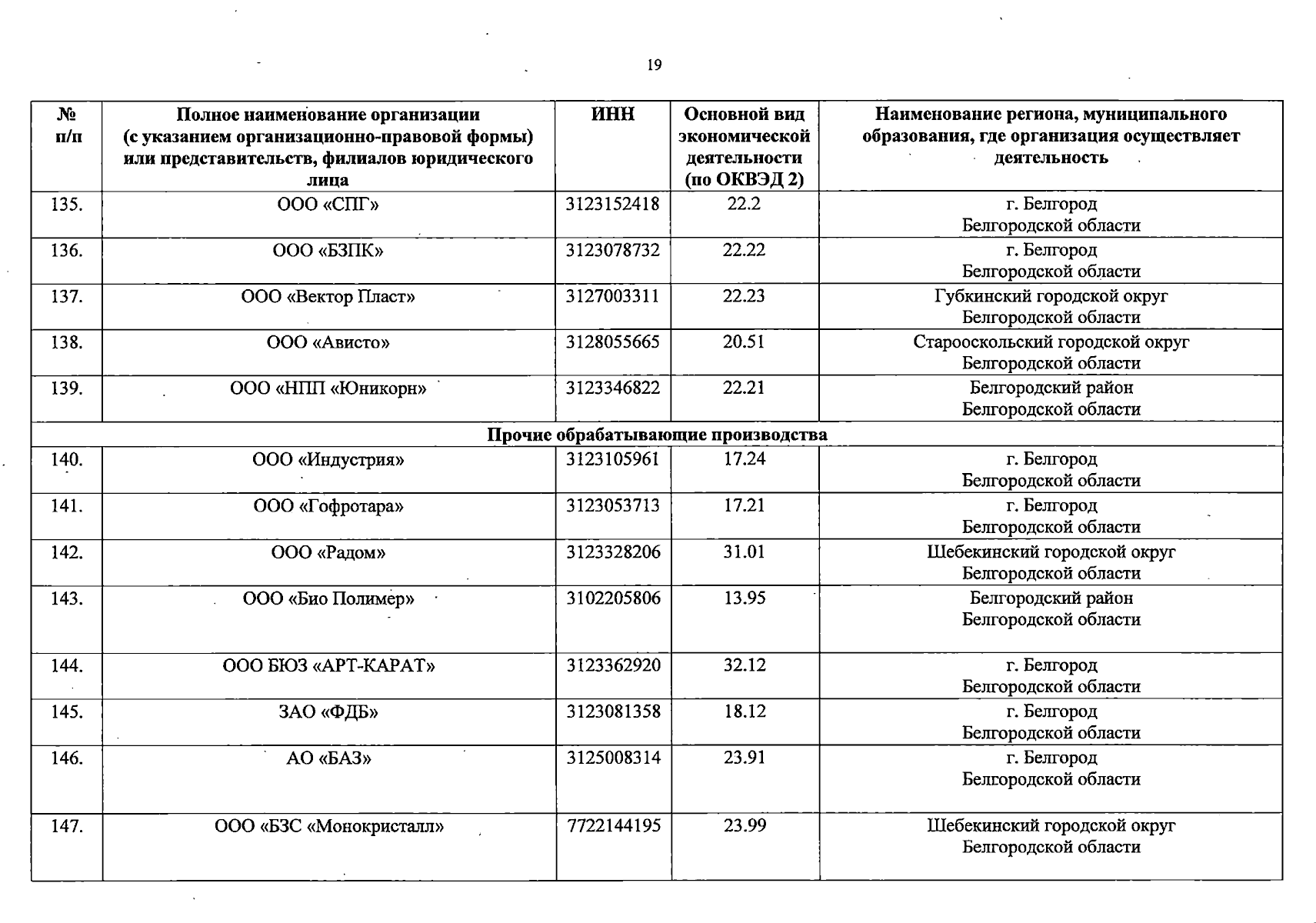 19

| № п/п | Полное наименование организации (с указанием организационно-правовой формы) или представительств, филиалов юридического лица | ИНН | Основной вид экономической деятельности (по ОКВЭД 2) | Наименование региона, муниципального образования, где организация осуществляет деятельность |
|---|---|---|---|---|
| 135. | ООО «СПГ» | 3123152418 | 22.2 | г. Белгород Белгородской области |
| 136. | ООО «БЗПК» | 3123078732 | 22.22 | г. Белгород Белгородской области |
| 137. | ООО «Вектор Пласт» | 3127003311 | 22.23 | Губкинский городской округ Белгородской области |
| 138. | ООО «Ависто» | 3128055665 | 20.51 | Старооскольский городской округ Белгородской области |
| 139. | ООО «НПП «Юникорн» | 3123346822 | 22.21 | Белгородский район Белгородской области |
| Прочие обрабатывающие производства | | | | |
| 140. | ООО «Индустрия» | 3123105961 | 17.24 | г. Белгород Белгородской области |
| 141. | ООО «Гофротара» | 3123053713 | 17.21 | г. Белгород Белгородской области |
| 142. | ООО «Радом» | 3123328206 | 31.01 | Шебекинский городской округ Белгородской области |
| 143. | ООО «Био Полимер» | 3102205806 | 13.95 | Белгородский район Белгородской области |
| 144. | ООО БЮЗ «АРТ-КАРАТ» | 3123362920 | 32.12 | г. Белгород Белгородской области |
| 145. | ЗАО «ФДБ» | 3123081358 | 18.12 | г. Белгород Белгородской области |
| 146. | АО «БАЗ» | 3125008314 | 23.91 | г. Белгород Белгородской области |
| 147. | ООО «БЗС «Монокристалл» | 7722144195 | 23.99 | Шебекинский городской округ Белгородской области |